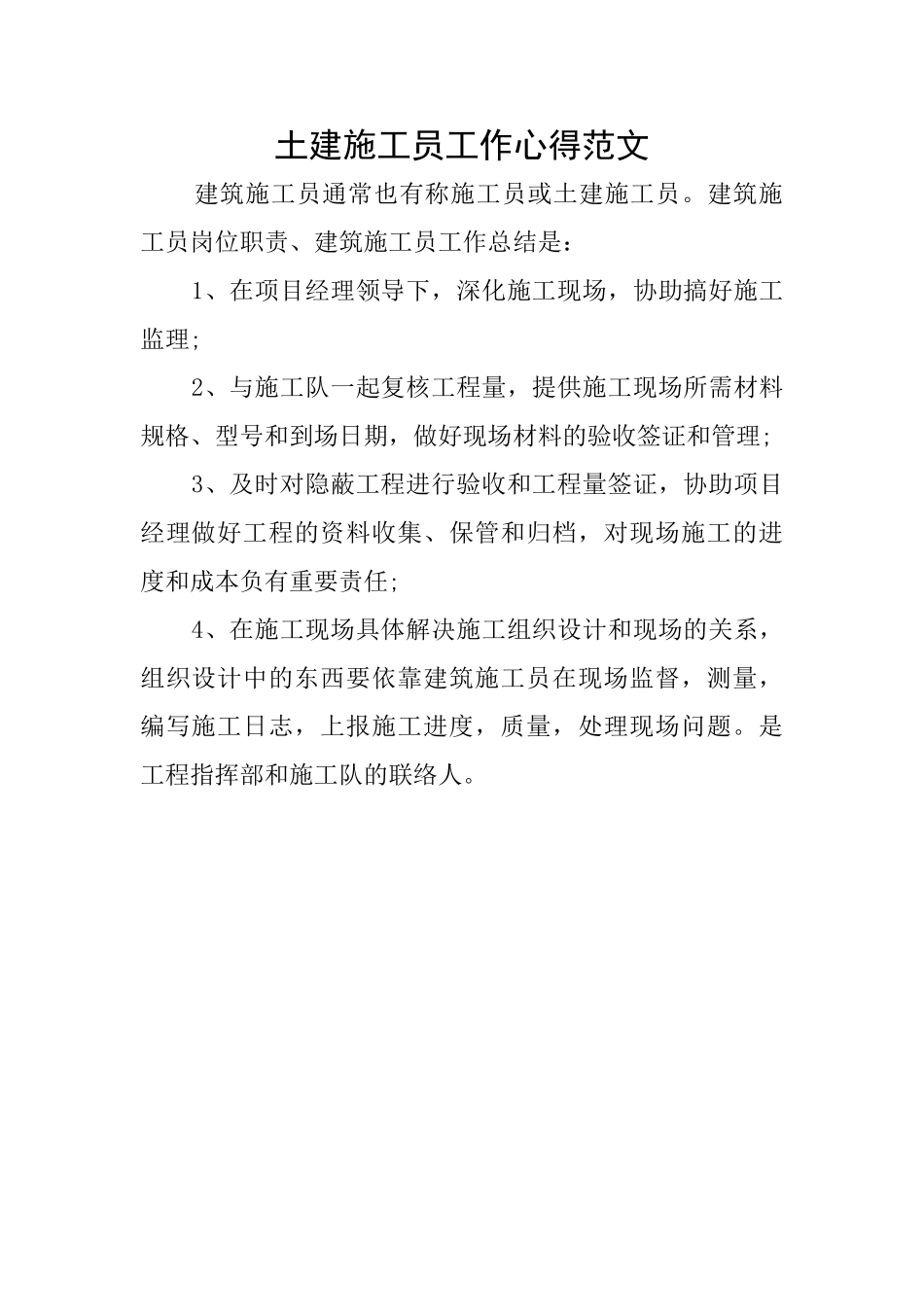 土建施工员工作心得范文

建筑施工员通常也有称施工员或土建施工员。建筑施工员岗位职责、建筑施工员工作总结是：

1、在项目经理领导下，深化施工现场，协助搞好施工监理;

2、与施工队一起复核工程量，提供施工现场所需材料规格、型号和到场日期，做好现场材料的验收签证和管理;

3、及时对隐蔽工程进行验收和工程量签证，协助项目经理做好工程的资料收集、保管和归档，对现场施工的进度和成本负有重要责任;

4、在施工现场具体解决施工组织设计和现场的关系，组织设计中的东西要依靠建筑施工员在现场监督，测量，编写施工日志，上报施工进度，质量，处理现场问题。是工程指挥部和施工队的联络人。